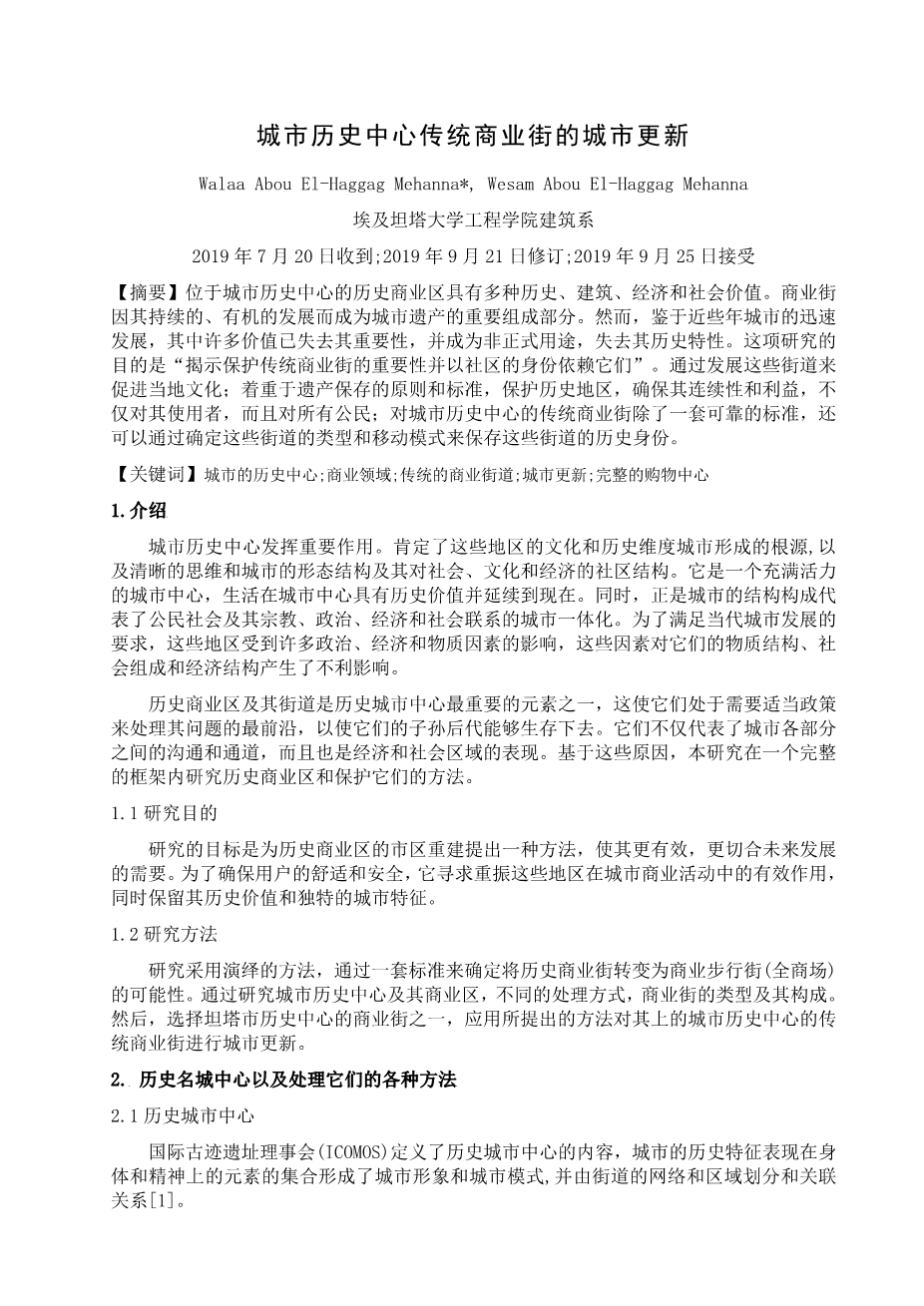 城市历史中心传统商业街的城市更新

Walaa Abou El-Haggag Mehanna*, Wesam Abou El-Haggag Mehanna

埃及坦塔大学工程学院建筑系

2019 年 7 月 20 日收到;2019 年 9 月 21 日修订;2019 年 9 月 25 日接受

【摘要】位于城市历史中心的历史商业区具有多种历史、建筑、经济和社会价值。商业街因其持续的、有机的发展而成为城市遗产的重要组成部分。然而，鉴于近些年城市的迅速发展，其中许多价值已失去其重要性，并成为非正式用途，失去其历史特性。这项研究的目的是“揭示保护传统商业街的重要性并以社区的身份依赖它们”。通过发展这些街道来促进当地文化；着重于遗产保存的原则和标准，保护历史地区，确保其连续性和利益，不仅对其使用者，而且对所有公民；对城市历史中心的传统商业街除了一套可靠的标准，还可以通过确定这些街道的类型和移动模式来保存这些街道的历史身份。

【关键词】城市的历史中心;商业领域;传统的商业街道;城市更新;完整的购物中心

1.介绍

城市历史中心发挥重要作用。肯定了这些地区的文化和历史维度城市形成的根源,以及清晰的思维和城市的形态结构及其对社会、文化和经济的社区结构。它是一个充满活力的城市中心，生活在城市中心具有历史价值并延续到现在。同时，正是城市的结构构成代表了公民社会及其宗教、政治、经济和社会联系的城市一体化。为了满足当代城市发展的要求，这些地区受到许多政治、经济和物质因素的影响，这些因素对它们的物质结构、社会组成和经济结构产生了不利影响。

历史商业区及其街道是历史城市中心最重要的元素之一，这使它们处于需要适当政策来处理其问题的最前沿，以使它们的子孙后代能够生存下去。它们不仅代表了城市各部分之间的沟通和通道，而且也是经济和社会区域的表现。基于这些原因，本研究在一个完整的框架内研究历史商业区和保护它们的方法。

1.1 研究目的

研究的目标是为历史商业区的市区重建提出一种方法，使其更有效，更切合未来发展的需要。为了确保用户的舒适和安全，它寻求重振这些地区在城市商业活动中的有效作用，同时保留其历史价值和独特的城市特征。

1.2 研究方法

研究采用演绎的方法，通过一套标准来确定将历史商业街转变为商业步行街(全商场)的可能性。通过研究城市历史中心及其商业区，不同的处理方式，商业街的类型及其构成。然后，选择坦塔市历史中心的商业街之一，应用所提出的方法对其上的城市历史中心的传统商业街进行城市更新。

2. 历史名城中心以及处理它们的各种方法

2.1 历史城市中心

国际古迹遗址理事会(ICOMOS)定义了历史城市中心的内容，城市的历史特征表现在身体和精神上的元素的集合形成了城市形象和城市模式,并由街道的网络和区域划分和关联关系[1]。